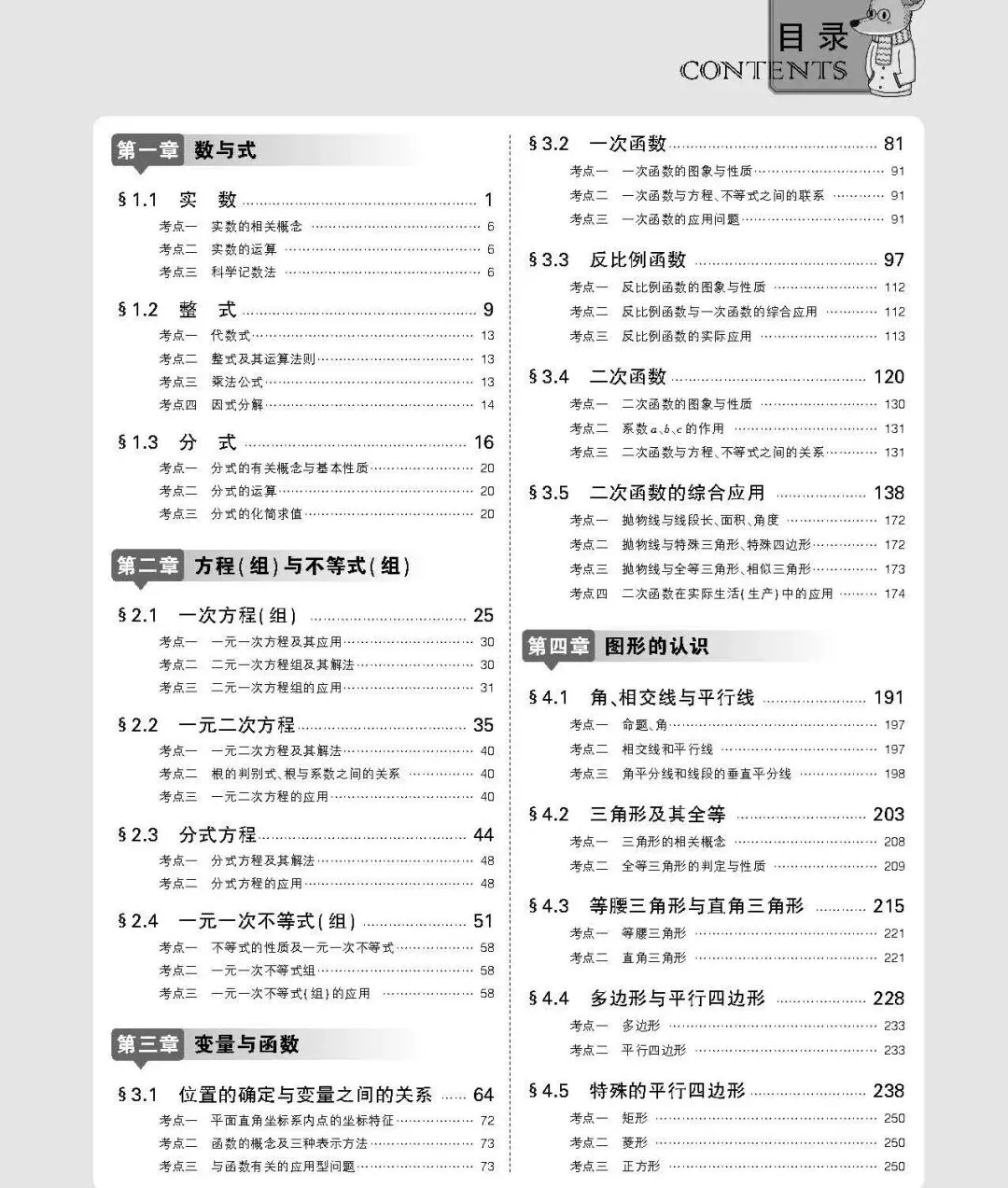 目录
CONTENTS

第一章 数与式

§1.1 实 数 …… 1
考点一 实数的相关概念 …… 6
考点二 实数的运算 …… 6
考点三 科学记数法 …… 6

§1.2 整 式 …… 9
考点一 代数式 …… 13
考点二 整式及其运算法则 …… 13
考点三 乘法公式 …… 13
考点四 因式分解 …… 14

§1.3 分 式 …… 16
考点一 分式的有关概念与基本性质 …… 20
考点二 分式的运算 …… 20
考点三 分式的化简求值 …… 20

第二章 方程(组)与不等式(组)

§2.1 一次方程(组) …… 25
考点一 一元一次方程及其应用 …… 30
考点二 二元一次方程组及其解法 …… 30
考点三 二元一次方程组的应用 …… 31

§2.2 一元二次方程 …… 35
考点一 一元二次方程及其解法 …… 40
考点二 根的判别式、根与系数之间的关系 …… 40
考点三 一元二次方程的应用 …… 40

§2.3 分式方程 …… 44
考点一 分式方程及其解法 …… 48
考点二 分式方程的应用 …… 48

§2.4 一元一次不等式(组) …… 51
考点一 不等式的性质及一元一次不等式 …… 58
考点二 一元一次不等式组 …… 58
考点三 一元一次不等式(组)的应用 …… 58

第三章 变量与函数

§3.1 位置的确定与变量之间的关系 …… 64
考点一 平面直角坐标系内点的坐标特征 …… 72
考点二 函数的概念及三种表示方法 …… 73
考点三 与函数有关的应用型问题 …… 73

§3.2 一次函数 …… 81
考点一 一次函数的图象与性质 …… 91
考点二 一次函数与方程、不等式之间的联系 …… 91
考点三 一次函数的应用问题 …… 91

§3.3 反比例函数 …… 97
考点一 反比例函数的图象与性质 …… 112
考点二 反比例函数与一次函数的综合应用 …… 112
考点三 反比例函数的实际应用 …… 113

§3.4 二次函数 …… 120
考点一 二次函数的图象与性质 …… 130
考点二 系数$a$、$b$、$c$的作用 …… 131
考点三 二次函数与方程、不等式之间的关系 …… 131

§3.5 二次函数的综合应用 …… 138
考点一 抛物线与线段长、面积、角度 …… 172
考点二 抛物线与特殊三角形、特殊四边形 …… 172
考点三 抛物线与全等三角形、相似三角形 …… 173
考点四 二次函数在实际生活(生产)中的应用 …… 174

第四章 图形的认识

§4.1 角、相交线与平行线 …… 191
考点一 命题、角 …… 197
考点二 相交线和平行线 …… 197
考点三 角平分线和线段的垂直平分线 …… 198

§4.2 三角形及其全等 …… 203
考点一 三角形的相关概念 …… 208
考点二 全等三角形的判定与性质 …… 209

§4.3 等腰三角形与直角三角形 …… 215
考点一 等腰三角形 …… 221
考点二 直角三角形 …… 221

§4.4 多边形与平行四边形 …… 228
考点一 多边形 …… 233
考点二 平行四边形 …… 233

§4.5 特殊的平行四边形 …… 238
考点一 矩形 …… 250
考点二 菱形 …… 250
考点三 正方形 …… 250